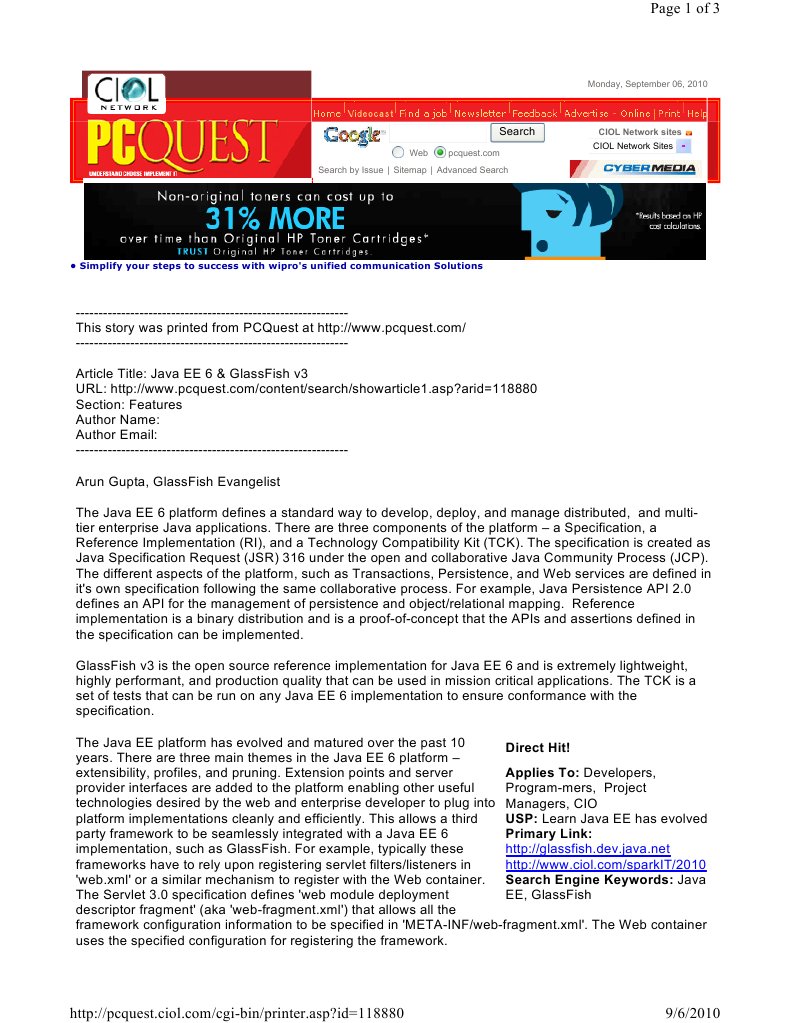 Page 1 of 3

CIOL NETWORK

PCQUEST
UNDERSTAND CHOOSE IMPLEMENT IT

Monday, September 06, 2010

Home | Videocast | Find a job | Newsletter | Feedback | Advertise - Online | Print | Help

Google Search

Web pcquest.com

Search by Issue | Sitemap | Advanced Search

CIOL Network sites

CIOL Network Sites

CYBERMEDIA

Non-original toners can cost up to
31% MORE
over time than Original HP Toner Cartridges*
TRUST Original HP Toner Cartridges.
*Results based on HP cost calculations.

• Simplify your steps to success with wipro's unified communication Solutions

------------------------------------------------------------
This story was printed from PCQuest at http://www.pcquest.com/
------------------------------------------------------------

Article Title: Java EE 6 & GlassFish v3
URL: http://www.pcquest.com/content/search/showarticle1.asp?arid=118880
Section: Features
Author Name:
Author Email:
------------------------------------------------------------

Arun Gupta, GlassFish Evangelist

The Java EE 6 platform defines a standard way to develop, deploy, and manage distributed, and multi-tier enterprise Java applications. There are three components of the platform – a Specification, a Reference Implementation (RI), and a Technology Compatibility Kit (TCK). The specification is created as Java Specification Request (JSR) 316 under the open and collaborative Java Community Process (JCP). The different aspects of the platform, such as Transactions, Persistence, and Web services are defined in it's own specification following the same collaborative process. For example, Java Persistence API 2.0 defines an API for the management of persistence and object/relational mapping. Reference implementation is a binary distribution and is a proof-of-concept that the APIs and assertions defined in the specification can be implemented.

GlassFish v3 is the open source reference implementation for Java EE 6 and is extremely lightweight, highly performant, and production quality that can be used in mission critical applications. The TCK is a set of tests that can be run on any Java EE 6 implementation to ensure conformance with the specification.

The Java EE platform has evolved and matured over the past 10 years. There are three main themes in the Java EE 6 platform – extensibility, profiles, and pruning. Extension points and server provider interfaces are added to the platform enabling other useful technologies desired by the web and enterprise developer to plug into platform implementations cleanly and efficiently. This allows a third party framework to be seamlessly integrated with a Java EE 6 implementation, such as GlassFish. For example, typically these frameworks have to rely upon registering servlet filters/listeners in 'web.xml' or a similar mechanism to register with the Web container. The Servlet 3.0 specification defines 'web module deployment descriptor fragment' (aka 'web-fragment.xml') that allows all the framework configuration information to be specified in 'META-INF/web-fragment.xml'. The Web container uses the specified configuration for registering the framework.

Direct Hit!

Applies To: Developers, Program-mers, Project Managers, CIO
USP: Learn Java EE has evolved
Primary Link:
http://glassfish.dev.java.net
http://www.ciol.com/sparkIT/2010
Search Engine Keywords: Java EE, GlassFish

http://pcquest.ciol.com/cgi-bin/printer.asp?id=118880 9/6/2010